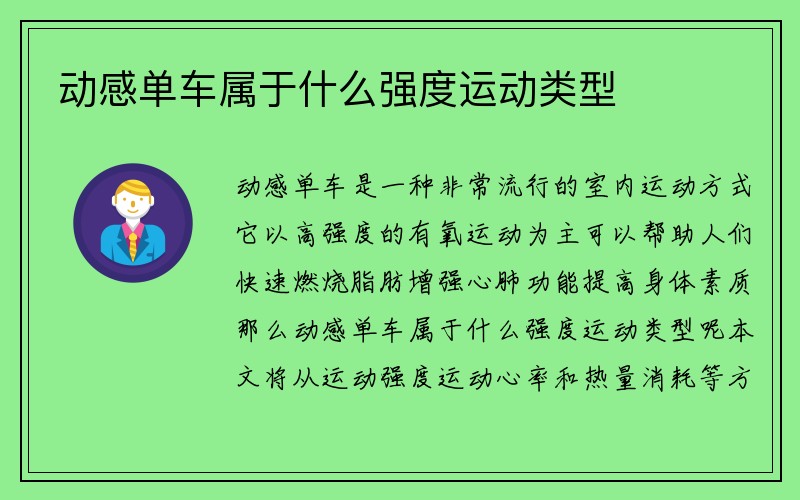 动感单车属于什么强度运动类型

动感单车是一种非常流行的室内运动方式它以高强度的有氧运动为主可以帮助人们快速燃烧脂肪增强心肺功能提高身体素质那么动感单车属于什么强度运动类型呢本文将从运动强度运动心率和热量消耗等方